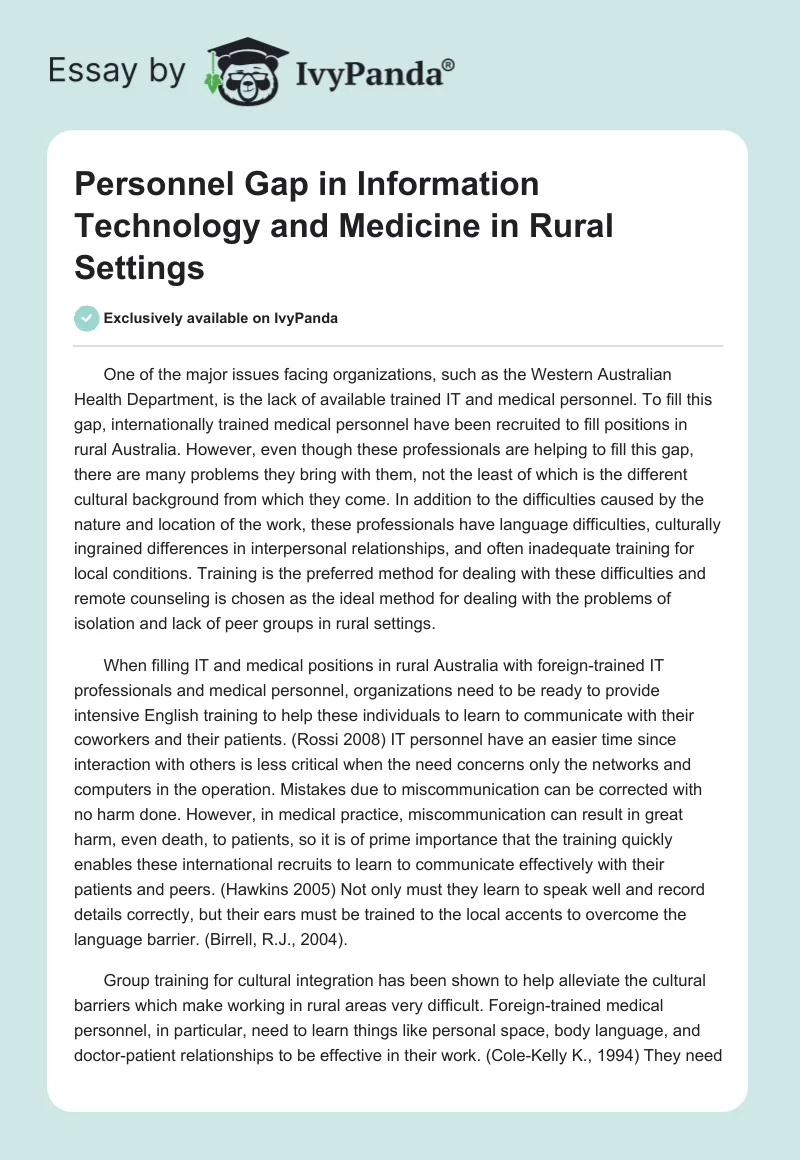 Essay by IvyPanda®

Personnel Gap in Information Technology and Medicine in Rural Settings

Exclusively available on IvyPanda

One of the major issues facing organizations, such as the Western Australian Health Department, is the lack of available trained IT and medical personnel. To fill this gap, internationally trained medical personnel have been recruited to fill positions in rural Australia. However, even though these professionals are helping to fill this gap, there are many problems they bring with them, not the least of which is the different cultural background from which they come. In addition to the difficulties caused by the nature and location of the work, these professionals have language difficulties, culturally ingrained differences in interpersonal relationships, and often inadequate training for local conditions. Training is the preferred method for dealing with these difficulties and remote counseling is chosen as the ideal method for dealing with the problems of isolation and lack of peer groups in rural settings.

When filling IT and medical positions in rural Australia with foreign-trained IT professionals and medical personnel, organizations need to be ready to provide intensive English training to help these individuals to learn to communicate with their coworkers and their patients. (Rossi 2008) IT personnel have an easier time since interaction with others is less critical when the need concerns only the networks and computers in the operation. Mistakes due to miscommunication can be corrected with no harm done. However, in medical practice, miscommunication can result in great harm, even death, to patients, so it is of prime importance that the training quickly enables these international recruits to learn to communicate effectively with their patients and peers. (Hawkins 2005) Not only must they learn to speak well and record details correctly, but their ears must be trained to the local accents to overcome the language barrier. (Birrell, R.J., 2004).

Group training for cultural integration has been shown to help alleviate the cultural barriers which make working in rural areas very difficult. Foreign-trained medical personnel, in particular, need to learn things like personal space, body language, and doctor-patient relationships to be effective in their work. (Cole-Kelly K., 1994) They need